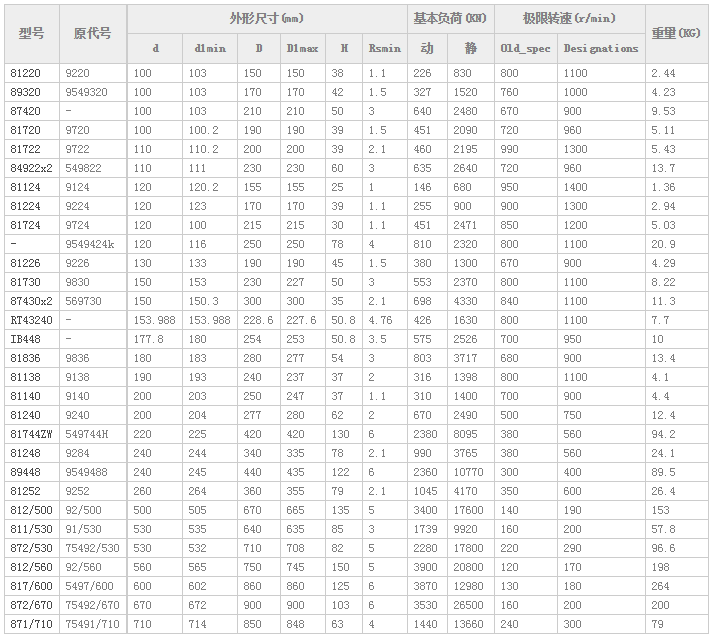 | 型号 | 原代号 | 外形尺寸(mm) | | | | | | 基本负荷(KN) | | 极限转速(r/min) | | 重量(KG) |
|---|---|---|---|---|---|---|---|---|---|---|---|---|
| | | d | d1min | D | D1max | H | Rsmin | 动 | 静 | Old_spec | Designations | |
| 81220 | 9220 | 100 | 103 | 150 | 150 | 38 | 1.1 | 226 | 830 | 800 | 1100 | 2.44 |
| 89320 | 9549320 | 100 | 103 | 170 | 170 | 42 | 1.5 | 327 | 1520 | 760 | 1000 | 4.23 |
| 87420 | - | 100 | 103 | 210 | 210 | 50 | 3 | 640 | 2480 | 670 | 900 | 9.53 |
| 81720 | 9720 | 100 | 100.2 | 190 | 190 | 39 | 1.5 | 451 | 2090 | 720 | 960 | 5.11 |
| 81722 | 9722 | 110 | 110.2 | 200 | 200 | 39 | 2.1 | 460 | 2195 | 990 | 1300 | 5.43 |
| 84922x2 | 549822 | 110 | 111 | 230 | 230 | 60 | 3 | 635 | 2640 | 720 | 960 | 13.7 |
| 81124 | 9124 | 120 | 120.2 | 155 | 155 | 25 | 1 | 146 | 680 | 950 | 1400 | 1.36 |
| 81224 | 9224 | 120 | 123 | 170 | 170 | 39 | 1.1 | 255 | 900 | 900 | 1300 | 2.94 |
| 81724 | 9724 | 120 | 100 | 215 | 215 | 30 | 1.1 | 451 | 2471 | 850 | 1200 | 5.03 |
| - | 9549424k | 120 | 116 | 250 | 250 | 78 | 4 | 810 | 2320 | 800 | 1100 | 20.9 |
| 81226 | 9226 | 130 | 133 | 190 | 190 | 45 | 1.5 | 380 | 1300 | 670 | 900 | 4.29 |
| 81730 | 9830 | 150 | 153 | 230 | 227 | 50 | 3 | 553 | 2370 | 800 | 1100 | 8.22 |
| 87430x2 | 569730 | 150 | 150.3 | 300 | 300 | 35 | 2.1 | 698 | 4330 | 840 | 1100 | 11.3 |
| RT43240 | - | 153.988 | 153.988 | 228.6 | 227.6 | 50.8 | 4.76 | 426 | 1630 | 800 | 1100 | 7.7 |
| IB448 | - | 177.8 | 180 | 254 | 253 | 50.8 | 3.5 | 575 | 2526 | 700 | 950 | 10 |
| 81836 | 9836 | 180 | 183 | 280 | 277 | 54 | 3 | 803 | 3717 | 680 | 900 | 13.4 |
| 81138 | 9138 | 190 | 193 | 240 | 237 | 37 | 2 | 316 | 1398 | 800 | 1100 | 4.1 |
| 81140 | 9140 | 200 | 203 | 250 | 247 | 37 | 1.1 | 310 | 1400 | 700 | 900 | 4.4 |
| 81240 | 9240 | 200 | 204 | 277 | 280 | 62 | 2 | 670 | 2490 | 500 | 750 | 12.4 |
| 81744ZW | 549744H | 220 | 225 | 420 | 420 | 130 | 6 | 2380 | 8095 | 380 | 560 | 94.2 |
| 81248 | 9284 | 240 | 244 | 340 | 335 | 78 | 2.1 | 990 | 3765 | 380 | 560 | 24.1 |
| 89448 | 9549488 | 240 | 245 | 440 | 435 | 122 | 6 | 2360 | 10770 | 300 | 400 | 89.5 |
| 81252 | 9252 | 260 | 264 | 360 | 355 | 79 | 2.1 | 1045 | 4170 | 350 | 600 | 26.4 |
| 812/500 | 92/500 | 500 | 505 | 670 | 665 | 135 | 5 | 3400 | 17600 | 140 | 190 | 153 |
| 811/530 | 91/530 | 530 | 535 | 640 | 635 | 85 | 3 | 1739 | 9920 | 160 | 200 | 57.8 |
| 872/530 | 75492/530 | 530 | 532 | 710 | 708 | 82 | 5 | 2280 | 17800 | 220 | 290 | 96.6 |
| 812/560 | 92/560 | 560 | 565 | 750 | 745 | 150 | 5 | 3900 | 20800 | 120 | 170 | 198 |
| 817/600 | 5497/600 | 600 | 602 | 860 | 860 | 125 | 6 | 3870 | 12980 | 130 | 180 | 264 |
| 872/670 | 75492/670 | 670 | 672 | 900 | 900 | 103 | 6 | 3530 | 26500 | 160 | 200 | 200 |
| 871/710 | 75491/710 | 710 | 714 | 850 | 848 | 63 | 4 | 1440 | 13660 | 240 | 300 | 79 |